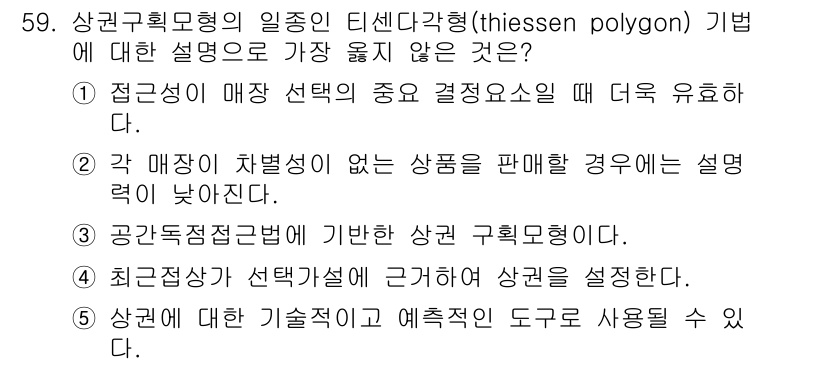 59. 상권구획모형의 일종인 티센다각형(thiessen polygon) 기법에 대한 설명으로 가장 옳지 않은 것은?

① 접근성이 매장 선택의 중요 결정요소일 때 더욱 유효하다.

② 각 매장이 차별성이 없는 상품을 판매할 경우에는 설명력이 낮아진다.

③ 공간독점접근법에 기반한 상권 구획모형이다.

④ 최근접상가 선택가설에 근거하여 상권을 설정한다.

⑤ 상권에 대한 기술적이고 예측적인 도구로 사용될 수 있다.